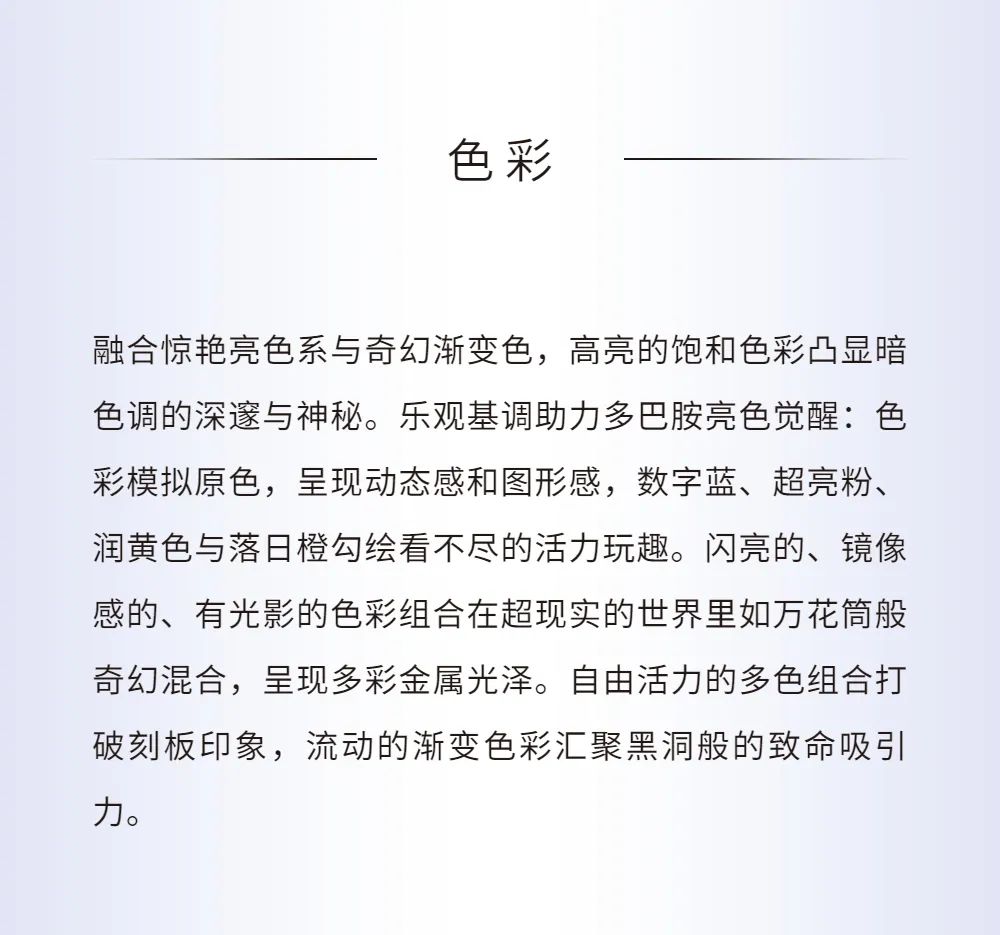 色彩

融合惊艳亮色系与奇幻渐变色，高亮的饱和色彩凸显暗色调的深邃与神秘。乐观基调助力多巴胺亮色觉醒：色彩模拟原色，呈现动态感和图形感，数字蓝、超亮粉、润黄色与落日橙勾绘看不尽的活力玩趣。闪亮的、镜像感的、有光影的色彩组合在超现实的世界里如万花筒般奇幻混合，呈现多彩金属光泽。自由活力的多色组合打破刻板印象，流动的渐变色彩汇聚黑洞般的致命吸引力。